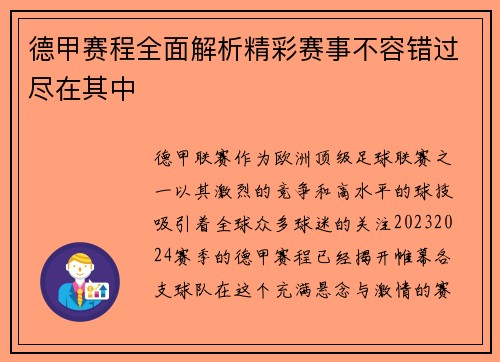 德甲赛程全面解析精彩赛事不容错过尽在其中

德甲联赛作为欧洲顶级足球联赛之一以其激烈的竞争和高水平的球技吸引着全球众多球迷的关注20232024赛季的德甲赛程已经揭开帷幕各支球队在这个充满悬念与激情的赛